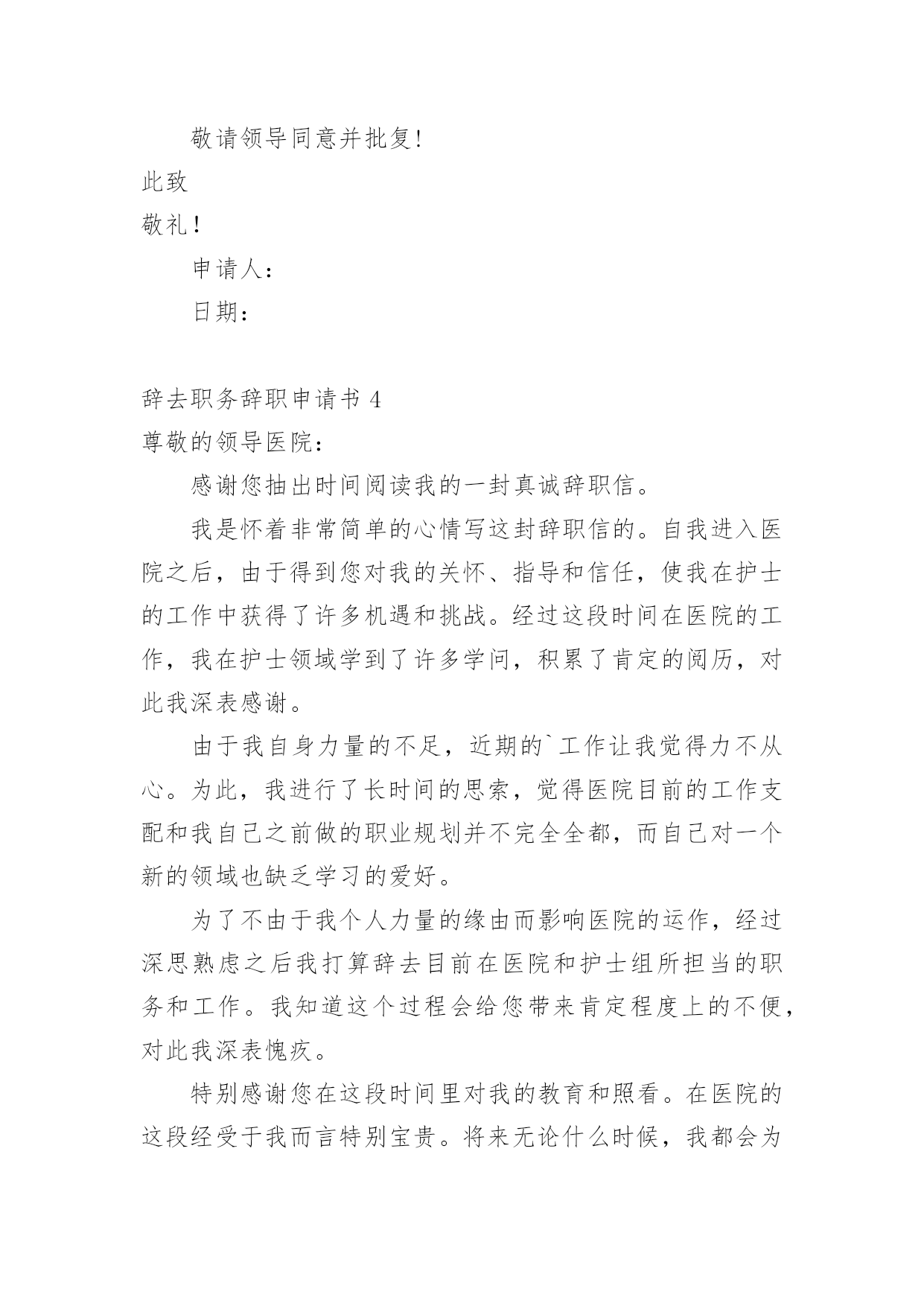 敬请领导同意并批复！

此致

敬礼！

申请人：

日期：

辞去职务辞职申请书 4

尊敬的领导医院：

感谢您抽出时间阅读我的一封真诚辞职信。

我是怀着非常简单的心情写这封辞职信的。自我进入医院之后，由于得到您对我的关怀、指导和信任，使我在护士的工作中获得了许多机遇和挑战。经过这段时间在医院的工作，我在护士领域学到了许多学问，积累了肯定的阅历，对此我深表感谢。

由于我自身力量的不足，近期的`工作让我觉得力不从心。为此，我进行了长时间的思索，觉得医院目前的工作支配和我自己之前做的职业规划并不完全全都，而自己对一个新的领域也缺乏学习的爱好。

为了不由于我个人力量的缘由而影响医院的运作，经过深思熟虑之后我打算辞去目前在医院和护士组所担当的职务和工作。我知道这个过程会给您带来肯定程度上的不便，对此我深表愧疚。

特别感谢您在这段时间里对我的教育和照看。在医院的这段经受于我而言特别宝贵。将来无论什么时候，我都会为